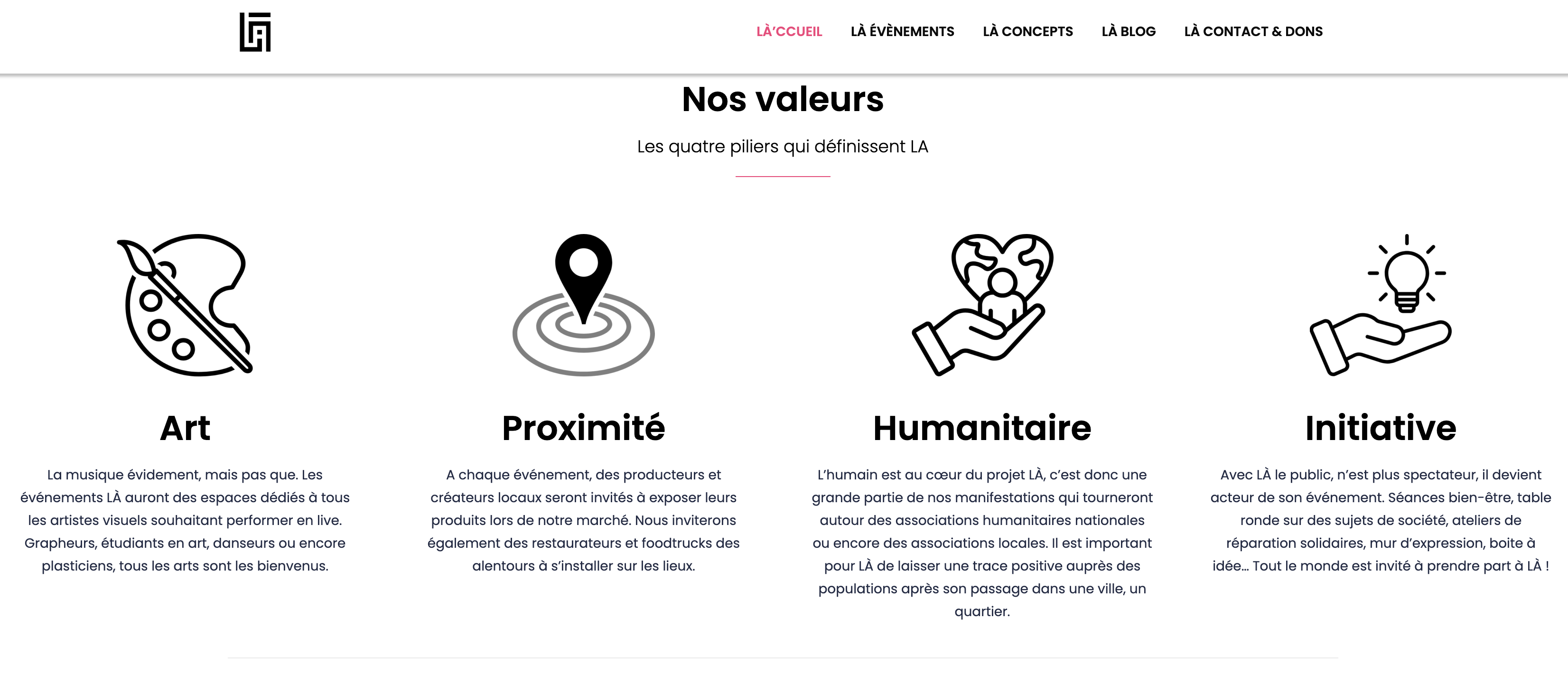 LÀ'CCUEIL LÀ ÉVÈNEMENTS LÀ CONCEPTS LÀ BLOG LÀ CONTACT & DONS

Nos valeurs

Les quatre piliers qui définissent LA

Art

La musique évidement, mais pas que. Les événements LÀ auront des espaces dédiés à tous les artistes visuels souhaitant performer en live. Grapheurs, étudiants en art, danseurs ou encore plasticiens, tous les arts sont les bienvenus.

Proximité

A chaque événement, des producteurs et créateurs locaux seront invités à exposer leurs produits lors de notre marché. Nous inviterons également des restaurateurs et foodtrucks des alentours à s'installer sur les lieux.

Humanitaire

L'humain est au cœur du projet LÀ, c'est donc une grande partie de nos manifestations qui tourneront autour des associations humanitaires nationales ou encore des associations locales. Il est important pour LÀ de laisser une trace positive auprès des populations après son passage dans une ville, un quartier.

Initiative

Avec LÀ le public, n'est plus spectateur, il devient acteur de son événement. Séances bien-être, table ronde sur des sujets de société, ateliers de réparation solidaires, mur d'expression, boite à idée… Tout le monde est invité à prendre part à LÀ !